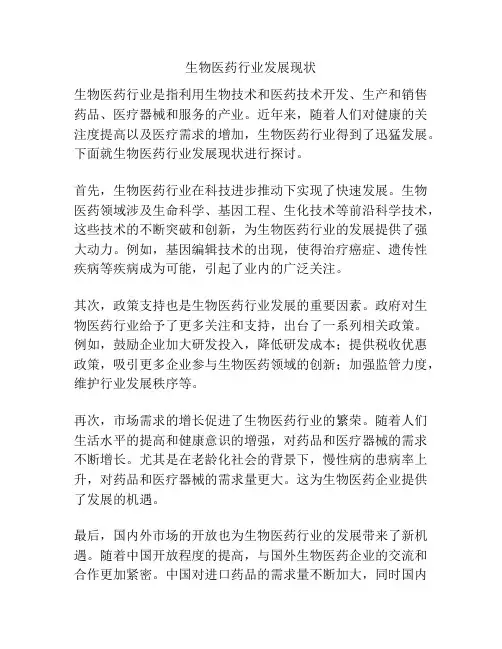 生物医药行业发展现状

生物医药行业是指利用生物技术和医药技术开发、生产和销售药品、医疗器械和服务的产业。近年来，随着人们对健康的关注度提高以及医疗需求的增加，生物医药行业得到了迅猛发展。下面就生物医药行业发展现状进行探讨。

首先，生物医药行业在科技进步推动下实现了快速发展。生物医药领域涉及生命科学、基因工程、生化技术等前沿科学技术，这些技术的不断突破和创新，为生物医药行业的发展提供了强大动力。例如，基因编辑技术的出现，使得治疗癌症、遗传性疾病等疾病成为可能，引起了业内的广泛关注。

其次，政策支持也是生物医药行业发展的重要因素。政府对生物医药行业给予了更多关注和支持，出台了一系列相关政策。例如，鼓励企业加大研发投入，降低研发成本；提供税收优惠政策，吸引更多企业参与生物医药领域的创新；加强监管力度，维护行业发展秩序等。

再次，市场需求的增长促进了生物医药行业的繁荣。随着人们生活水平的提高和健康意识的增强，对药品和医疗器械的需求不断增长。尤其是在老龄化社会的背景下，慢性病的患病率上升，对药品和医疗器械的需求量更大。这为生物医药企业提供了发展的机遇。

最后，国内外市场的开放也为生物医药行业的发展带来了新机遇。随着中国开放程度的提高，与国外生物医药企业的交流和合作更加紧密。中国对进口药品的需求量不断加大，同时国内